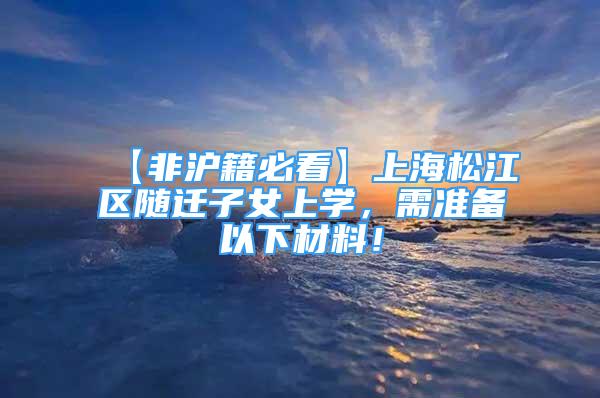 【非沪籍必看】上海松江区随迁子女上学，需准备以下材料！